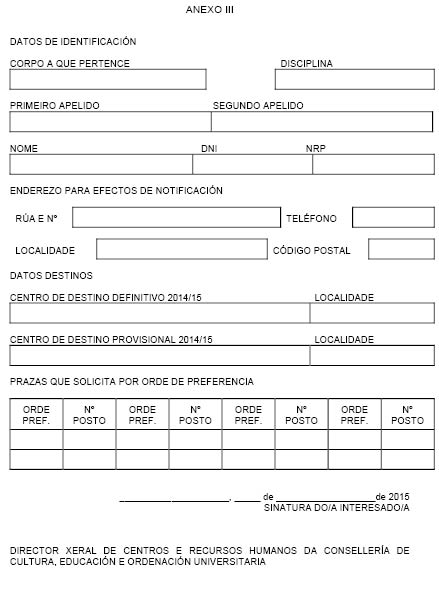 ANEXO III

DATOS DE IDENTIFICACIÓN

CORPO A QUE PERTENCE
DISCIPLINA

PRIMEIRO APELIDO
SEGUNDO APELIDO

NOME
DNI
NRP

ENDEREZO PARA EFECTOS DE NOTIFICACIÓN

RÚA E Nº
TELÉFONO

LOCALIDADE
CÓDIGO POSTAL

DATOS DESTINOS

CENTRO DE DESTINO DEFINITIVO 2014/15
LOCALIDADE

CENTRO DE DESTINO PROVISIONAL 2014/15
LOCALIDADE

PRAZAS QUE SOLICITA POR ORDE DE PREFERENCIA

| ORDE PREF. | Nº POSTO | ORDE PREF. | Nº POSTO | ORDE PREF. | Nº POSTO | ORDE PREF. | Nº POSTO |
|---|---|---|---|---|---|---|---|
| | | | | | | | |
| | | | | | | | |

____, ____ de ____ de 2015
SINATURA DO/A INTERESADO/A

DIRECTOR XERAL DE CENTROS E RECURSOS HUMANOS DA CONSELLERÍA DE CULTURA, EDUCACIÓN E ORDENACIÓN UNIVERSITARIA